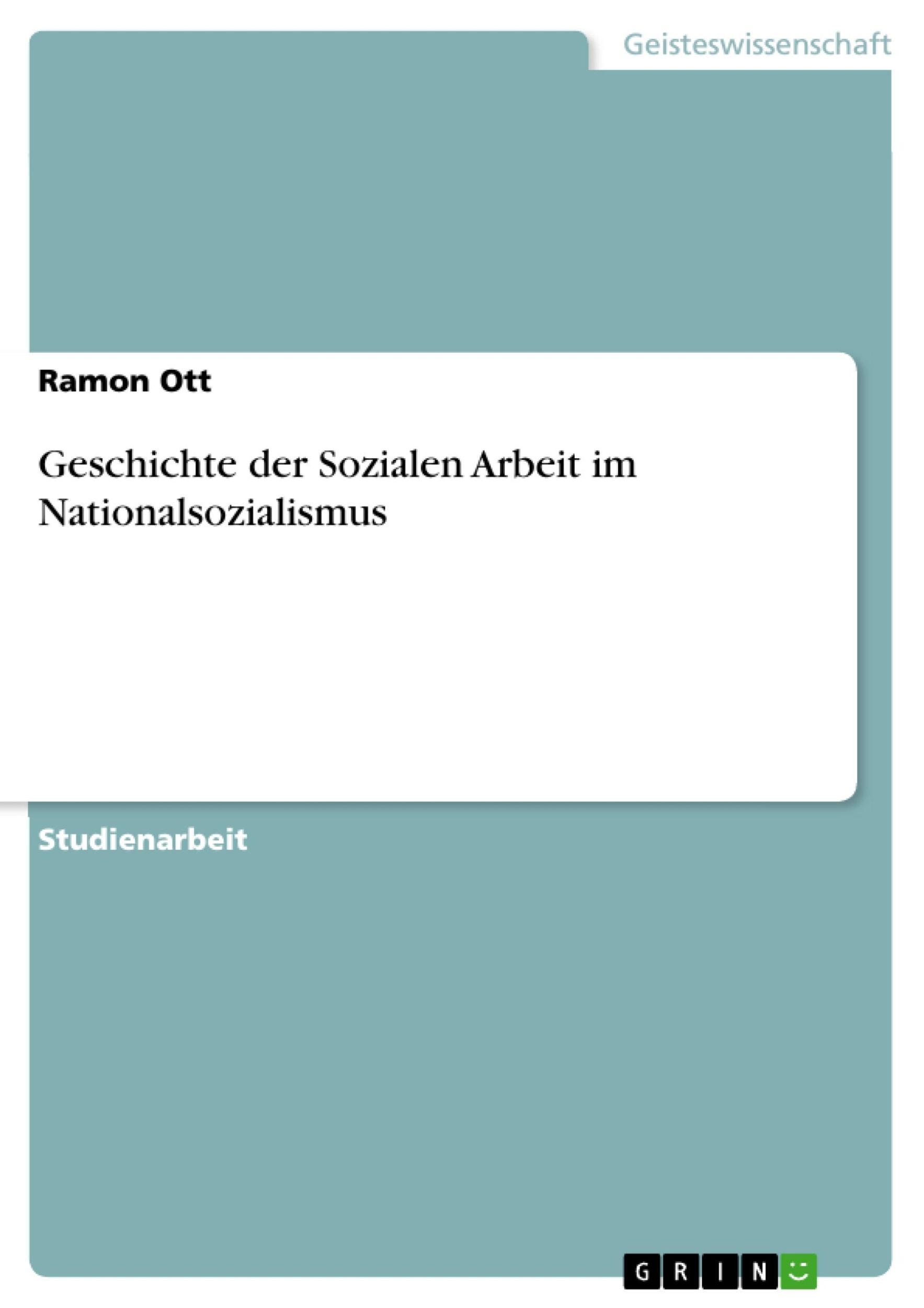 Geisteswissenschaft

Ramon Ott

Geschichte der Sozialen Arbeit im Nationalsozialismus

Studienarbeit

GRIN